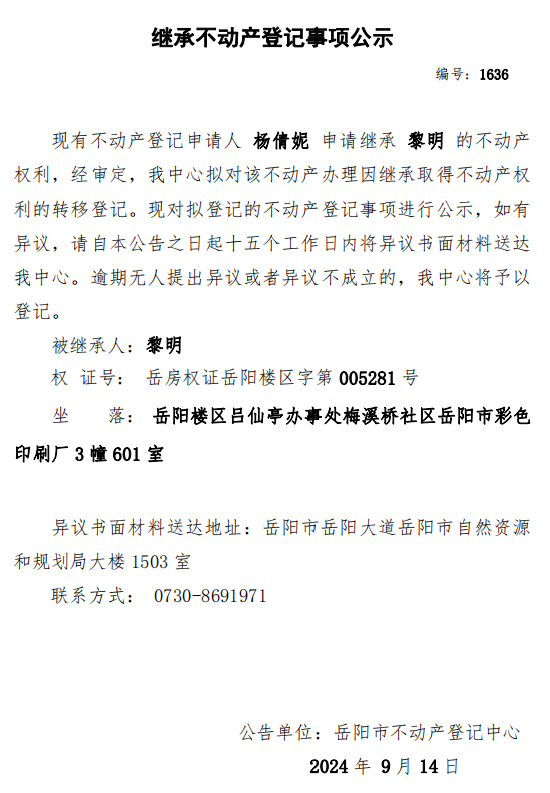 继承不动产登记事项公示

编号：1636

现有不动产登记申请人 杨倩妮 申请继承 黎明 的不动产权利，经审定，我中心拟对该不动产办理因继承取得不动产权利的转移登记。现对拟登记的不动产登记事项进行公示，如有异议，请自本公告之日起十五个工作日内将异议书面材料送达我中心。逾期无人提出异议或者异议不成立的，我中心将予以登记。

被继承人：黎明

权 证号： 岳房权证岳阳楼区字第005281号

坐 落： 岳阳楼区吕仙亭办事处梅溪桥社区岳阳市彩色印刷厂3幢601室

异议书面材料送达地址：岳阳市岳阳大道岳阳市自然资源和规划局大楼1503室

联系方式： 0730-8691971

公告单位：岳阳市不动产登记中心

2024年9月14日